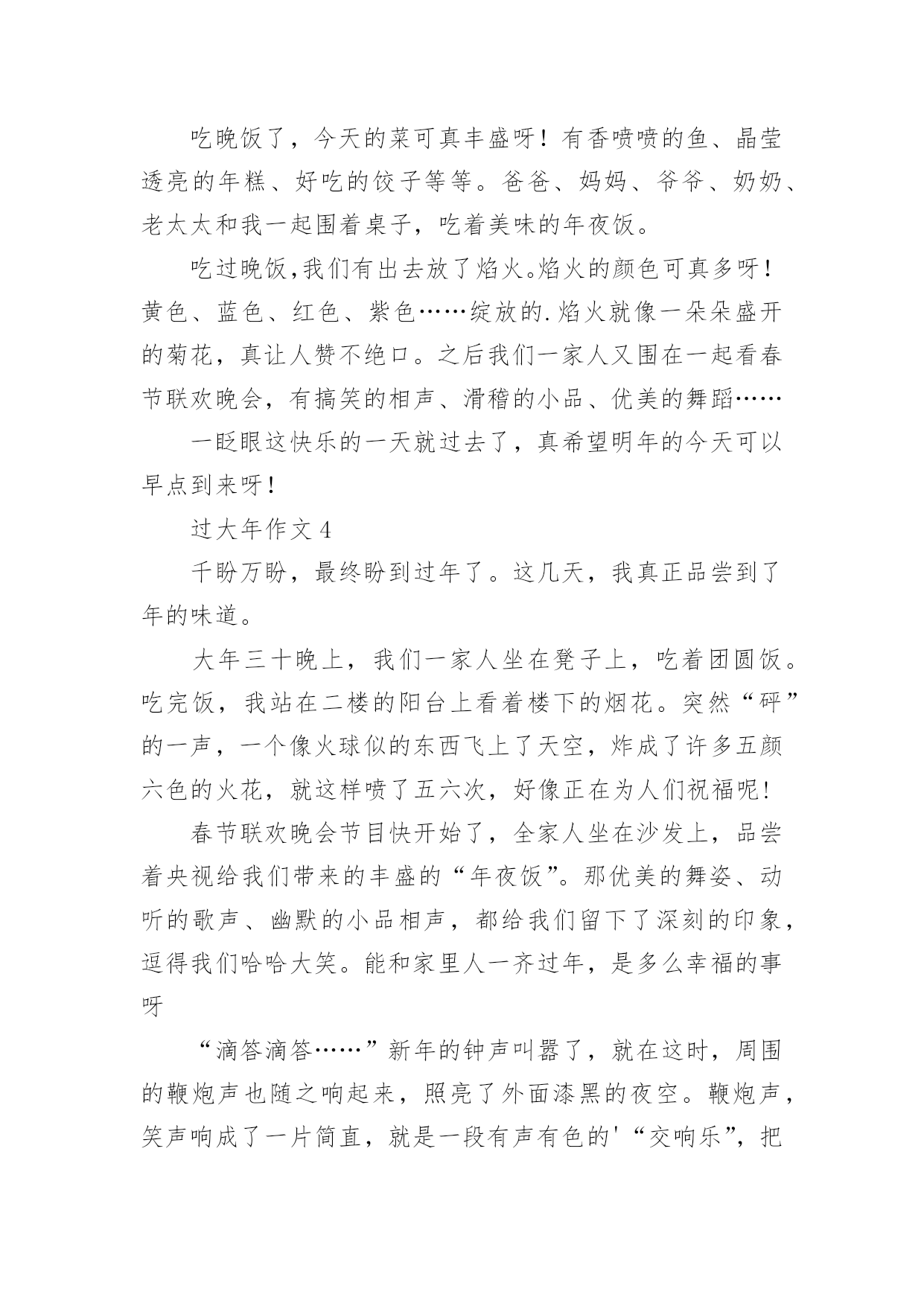 吃晚饭了，今天的菜可真丰盛呀！有香喷喷的鱼、晶莹透亮的年糕、好吃的饺子等等。爸爸、妈妈、爷爷、奶奶、老太太和我一起围着桌子，吃着美味的年夜饭。

吃过晚饭,我们有出去放了焰火。焰火的颜色可真多呀！黄色、蓝色、红色、紫色……绽放的.焰火就像一朵朵盛开的菊花，真让人赞不绝口。之后我们一家人又围在一起看春节联欢晚会，有搞笑的相声、滑稽的小品、优美的舞蹈……

一眨眼这快乐的一天就过去了，真希望明年的今天可以早点到来呀！

过大年作文 4

千盼万盼，最终盼到过年了。这几天，我真正品尝到了年的味道。

大年三十晚上，我们一家人坐在凳子上，吃着团圆饭。吃完饭，我站在二楼的阳台上看着楼下的烟花。突然“砰”的一声，一个像火球似的东西飞上了天空，炸成了许多五颜六色的火花，就这样喷了五六次，好像正在为人们祝福呢！

春节联欢晚会节目快开始了，全家人坐在沙发上，品尝着央视给我们带来的丰盛的“年夜饭”。那优美的舞姿、动听的歌声、幽默的小品相声，都给我们留下了深刻的印象，逗得我们哈哈大笑。能和家里人一齐过年，是多么幸福的事呀

“滴答滴答……”新年的钟声叫嚣了，就在这时，周围的鞭炮声也随之响起来，照亮了外面漆黑的夜空。鞭炮声，笑声响成了一片简直，就是一段有声有色的'“交响乐”，把